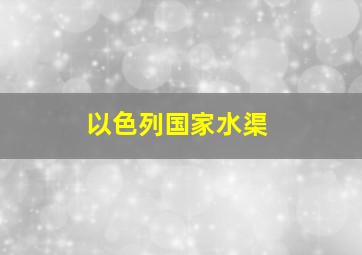 以色列国家水渠